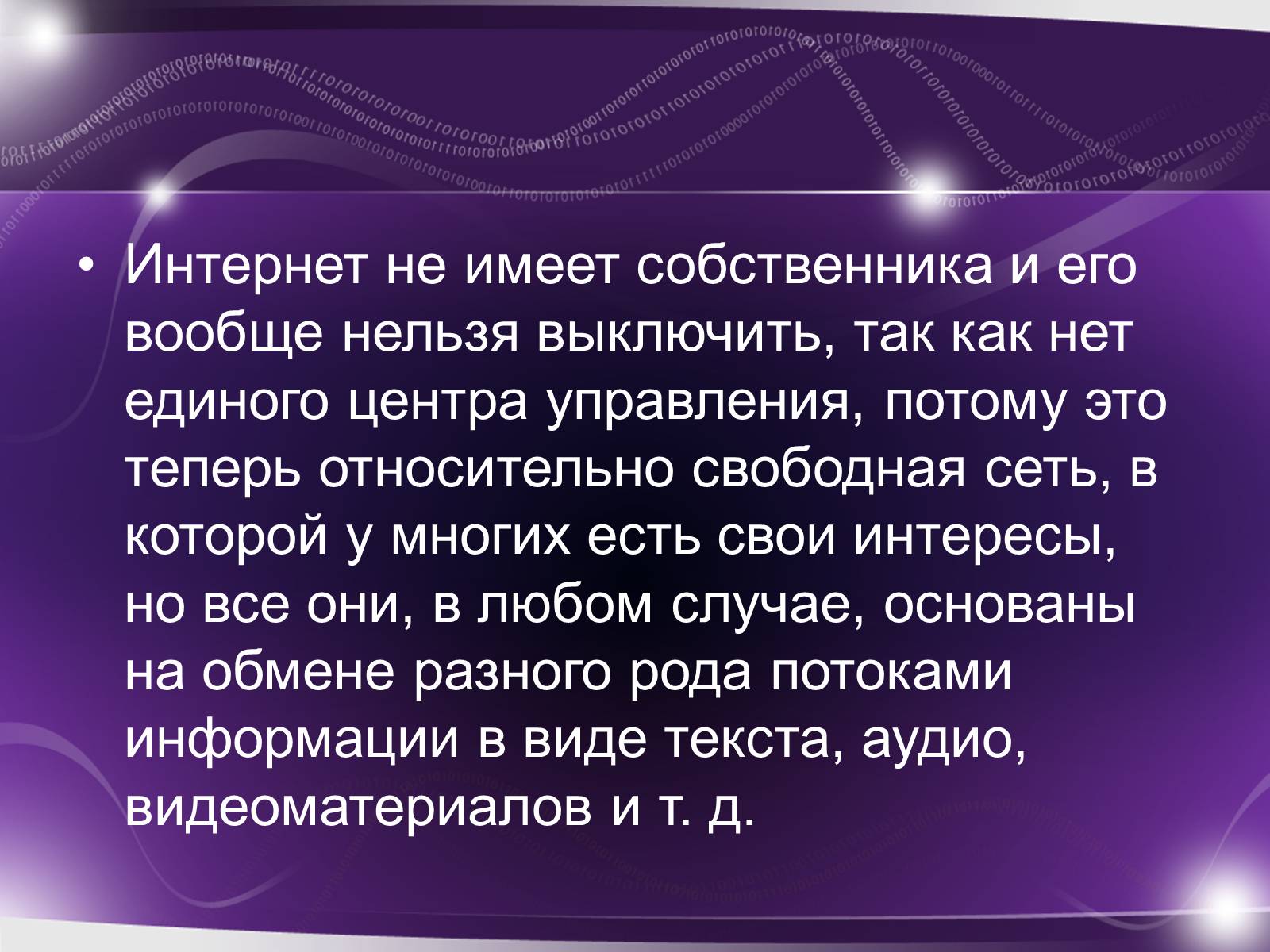 • Интернет не имеет собственника и его вообще нельзя выключить, так как нет единого центра управления, потому это теперь относительно свободная сеть, в которой у многих есть свои интересы, но все они, в любом случае, основаны на обмене разного рода потоками информации в виде текста, аудио, видеоматериалов и т. д.